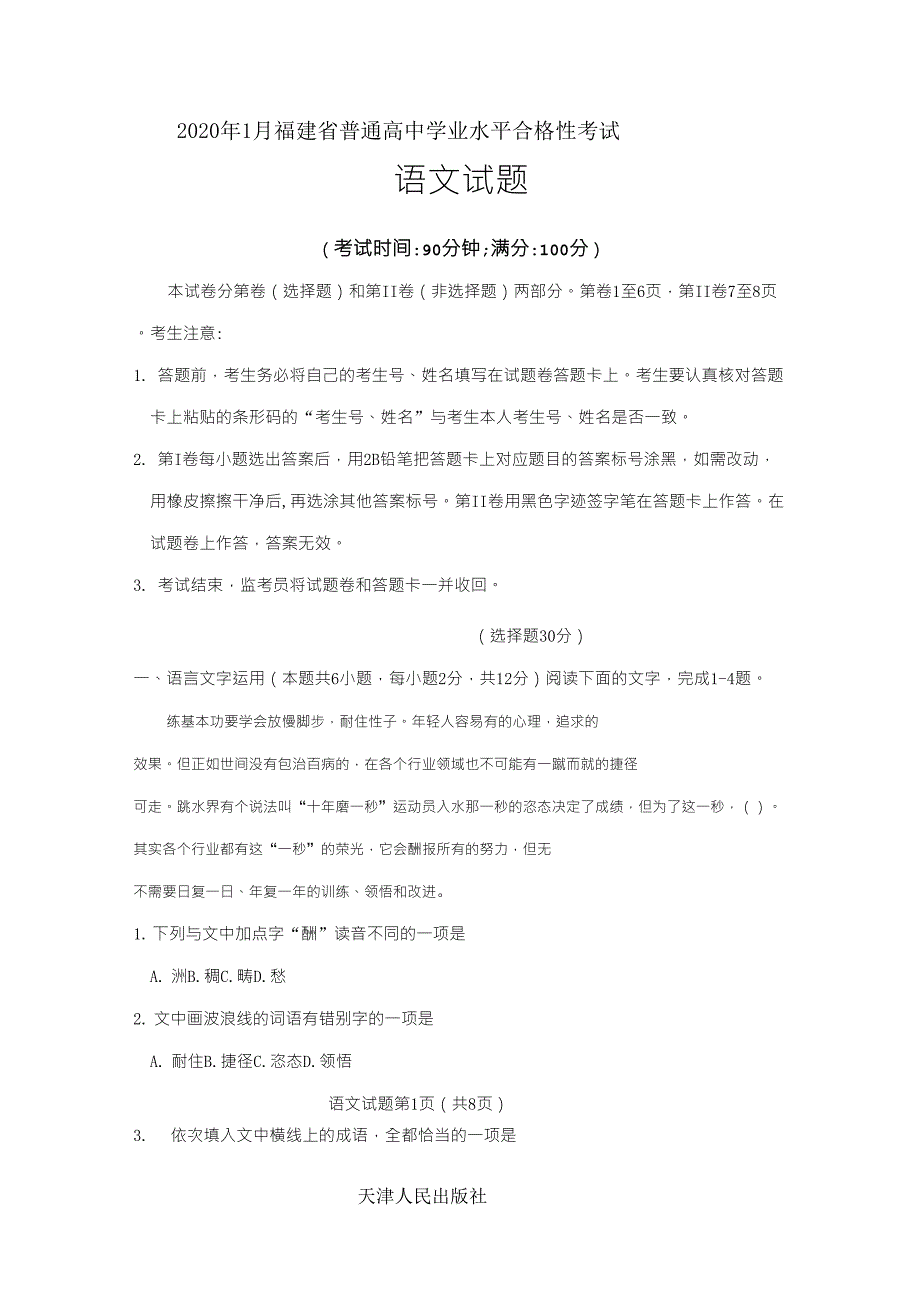 2020年1月福建省普通高中学业水平合格性考试

语文试题

（考试时间：90分钟；满分：100分）

本试卷分第卷（选择题）和第II卷（非选择题）两部分。第卷1至6页，第II卷7至8页。考生注意：

1. 答题前，考生务必将自己的考生号、姓名填写在试题卷答题卡上。考生要认真核对答题卡上粘贴的条形码的“考生号、姓名”与考生本人考生号、姓名是否一致。

2. 第I卷每小题选出答案后，用2B铅笔把答题卡上对应题目的答案标号涂黑，如需改动，用橡皮擦擦干净后，再选涂其他答案标号。第II卷用黑色字迹签字笔在答题卡上作答。在试题卷上作答，答案无效。

3. 考试结束，监考员将试题卷和答题卡一并收回。

（选择题30分）

一、语言文字运用（本题共6小题，每小题2分，共12分）阅读下面的文字，完成1-4题。

练基本功要学会放慢脚步，耐住性子。年轻人容易有的心理，追求的

效果。但正如世间没有包治百病的，在各个行业领域也不可能有一蹴而就的捷径

可走。跳水界有个说法叫“十年磨一秒”运动员入水那一秒的恣态决定了成绩，但为了这一秒，（ ）。

其实各个行业都有这“一秒”的荣光，它会酬报所有的努力，但无

不需要日复一日、年复一年的训练、领悟和改进。

1. 下列与文中加点字“酬”读音不同的一项是

A. 洲B. 稠C. 畴D. 愁

2. 文中画波浪线的词语有错别字的一项是

A. 耐住B. 捷径C. 恣态D. 领悟

语文试题第1页（共8页）

3. 依次填入文中横线上的成语，全都恰当的一项是

天津人民出版社